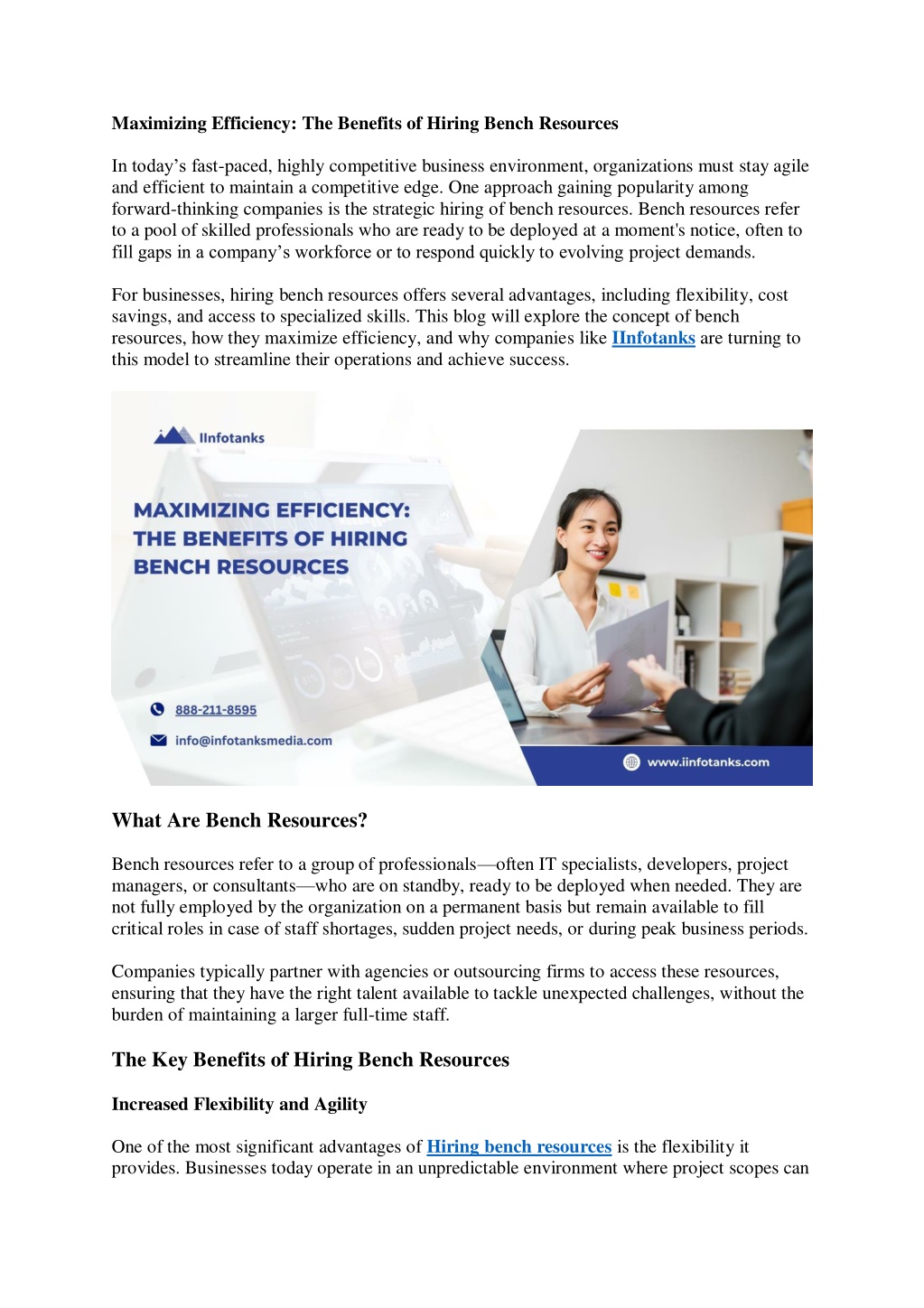 Maximizing Efficiency: The Benefits of Hiring Bench Resources

In today's fast-paced, highly competitive business environment, organizations must stay agile and efficient to maintain a competitive edge. One approach gaining popularity among forward-thinking companies is the strategic hiring of bench resources. Bench resources refer to a pool of skilled professionals who are ready to be deployed at a moment's notice, often to fill gaps in a company's workforce or to respond quickly to evolving project demands.

For businesses, hiring bench resources offers several advantages, including flexibility, cost savings, and access to specialized skills. This blog will explore the concept of bench resources, how they maximize efficiency, and why companies like IInfotanks are turning to this model to streamline their operations and achieve success.

IInfotanks

MAXIMIZING EFFICIENCY: THE BENEFITS OF HIRING BENCH RESOURCES

888-211-8595

info@infotanksmedia.com

www.iinfotanks.com

What Are Bench Resources?

Bench resources refer to a group of professionals—often IT specialists, developers, project managers, or consultants—who are on standby, ready to be deployed when needed. They are not fully employed by the organization on a permanent basis but remain available to fill critical roles in case of staff shortages, sudden project needs, or during peak business periods.

Companies typically partner with agencies or outsourcing firms to access these resources, ensuring that they have the right talent available to tackle unexpected challenges, without the burden of maintaining a larger full-time staff.

The Key Benefits of Hiring Bench Resources

Increased Flexibility and Agility

One of the most significant advantages of Hiring bench resources is the flexibility it provides. Businesses today operate in an unpredictable environment where project scopes can